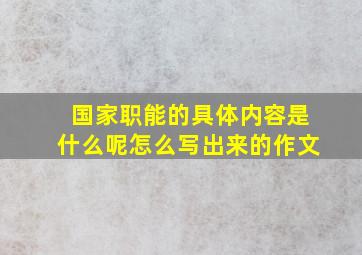 国家职能的具体内容是什么呢怎么写出来的作文